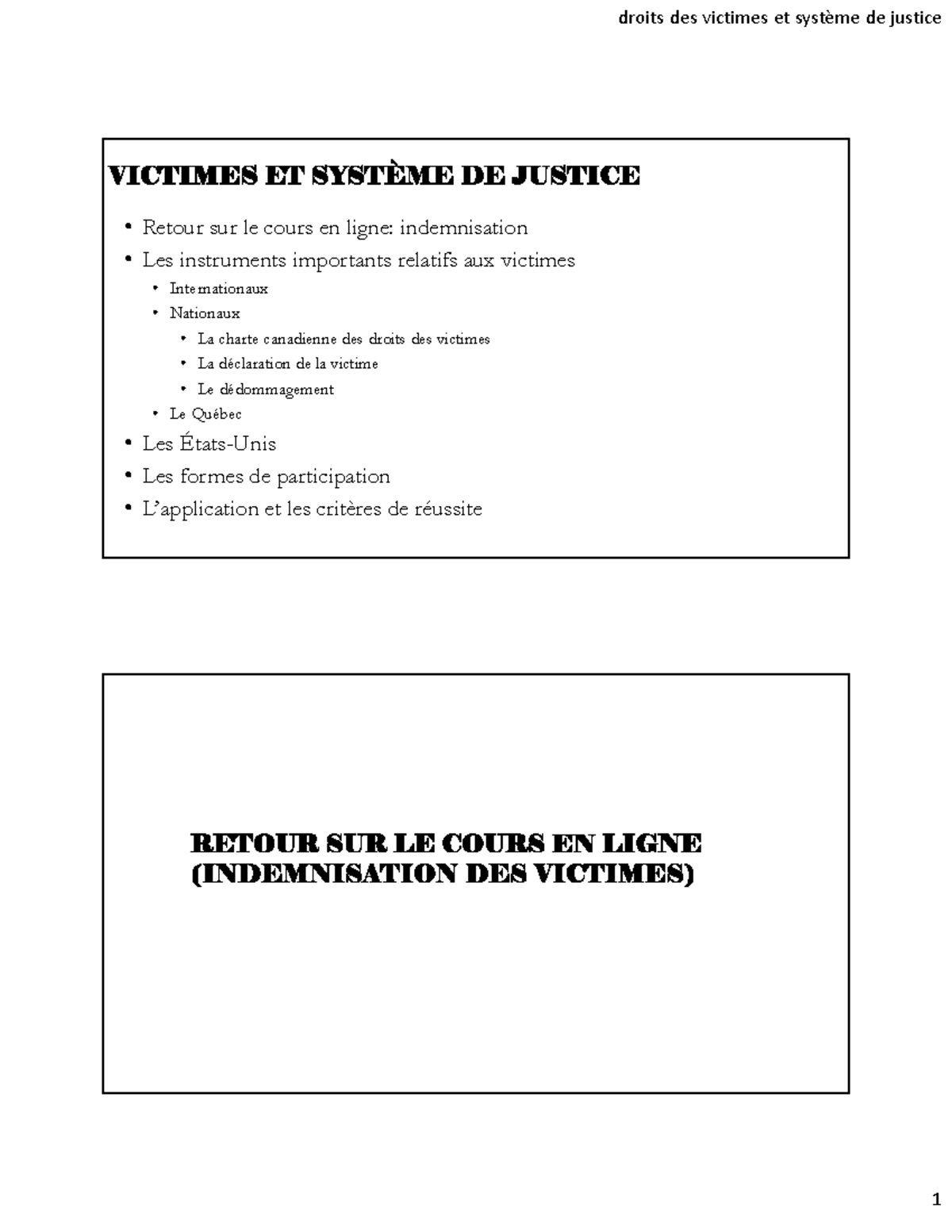 droits des victimes et système de justice

VICTIMES ET SYSTÈME DE JUSTICE

• Retour sur le cours en ligne: indemnisation
• Les instruments importants relatifs aux victimes
• Internationaux
• Nationaux
• La charte canadienne des droits des victimes
• La déclaration de la victime
• Le dédommagement
• Le Québec
• Les États-Unis
• Les formes de participation
• L'application et les critères de réussite

RETOUR SUR LE COURS EN LIGNE (INDEMNISATION DES VICTIMES)

1